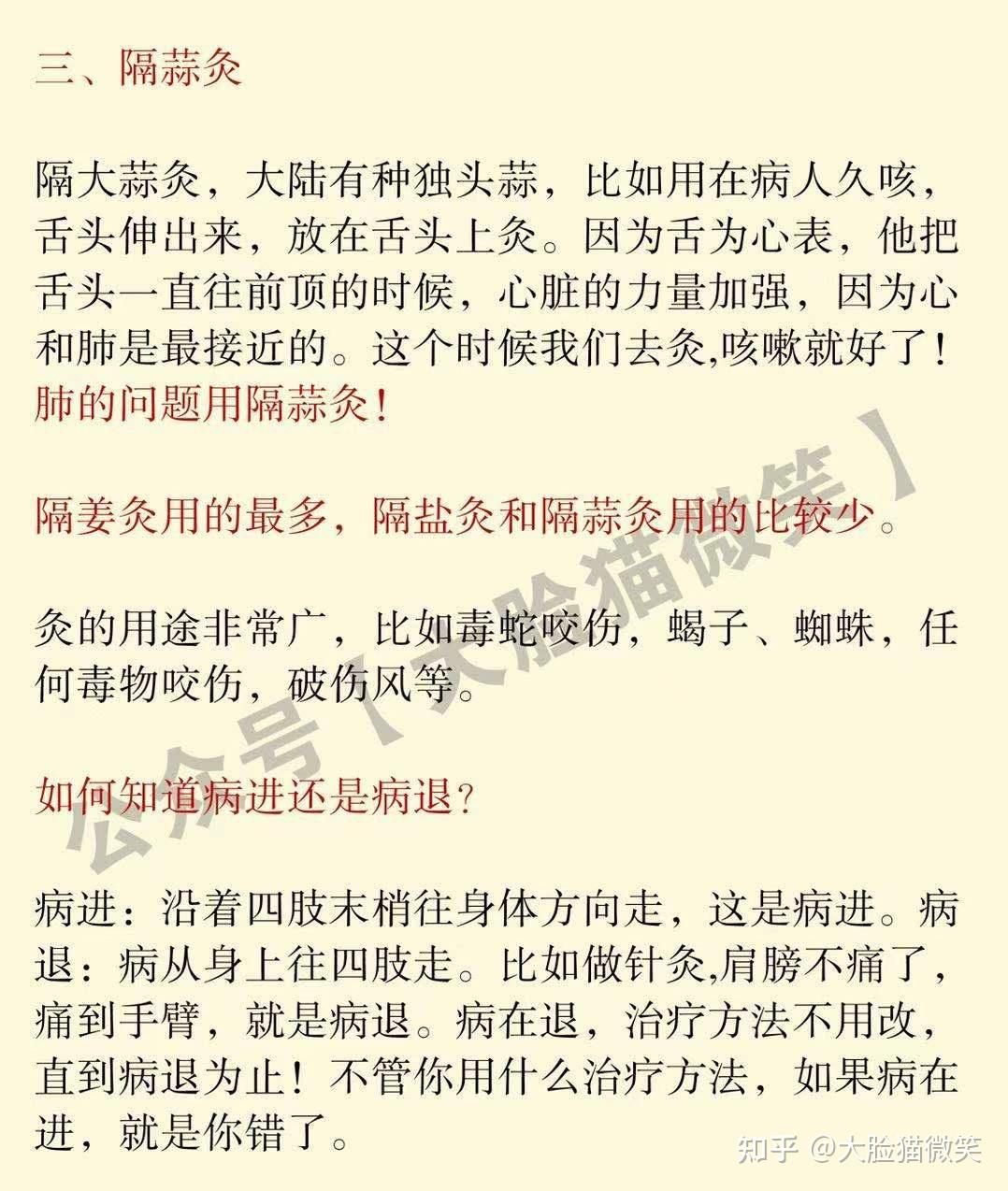 三、隔蒜灸

隔大蒜灸，大陆有种独头蒜，比如用在病人久咳，舌头伸出来，放在舌头上灸。因为舌为心表，他把舌头一直往前顶的时候，心脏的力量加强，因为心和肺是最接近的。这个时候我们去灸,咳嗽就好了！肺的问题用隔蒜灸！

隔姜灸用的最多，隔盐灸和隔蒜灸用的比较少。

灸的用途非常广，比如毒蛇咬伤，蝎子、蜘蛛，任何毒物咬伤，破伤风等。

如何知道病进还是病退？

病进：沿着四肢末梢往身体方向走，这是病进。病退：病从身上往四肢走。比如做针灸,肩膀不痛了，痛到手臂，就是病退。病在退，治疗方法不用改，直到病退为止！不管你用什么治疗方法，如果病在进，就是你错了。

公众号【大脸猫微笑】

知乎 @大脸猫微笑